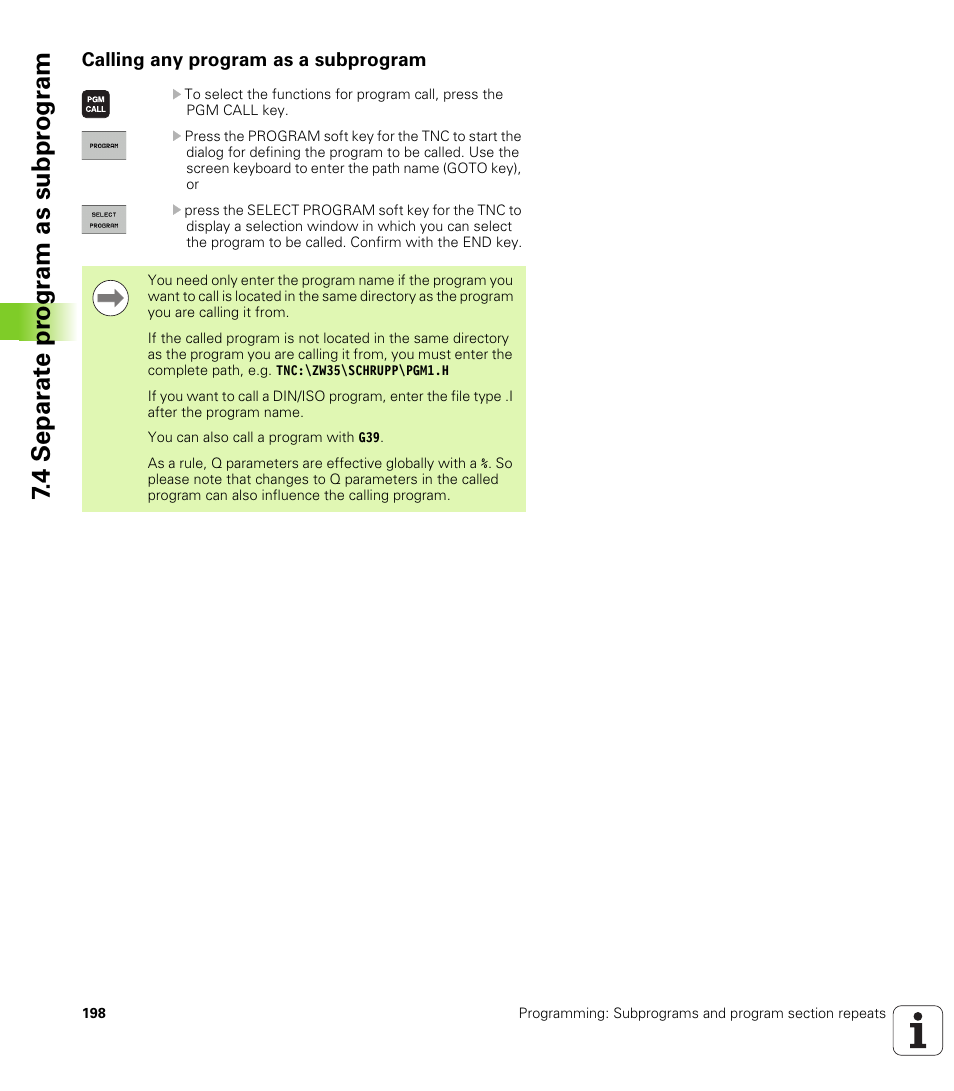 7.4 Separate program as subprogram

Calling any program as a subprogram

PGM CALL

To select the functions for program call, press the PGM CALL key.

PROGRAM

Press the PROGRAM soft key for the TNC to start the dialog for defining the program to be called. Use the screen keyboard to enter the path name (GOTO key), or

SELECT PROGRAM

press the SELECT PROGRAM soft key for the TNC to display a selection window in which you can select the program to be called. Confirm with the END key.

You need only enter the program name if the program you want to call is located in the same directory as the program you are calling it from.

If the called program is not located in the same directory as the program you are calling it from, you must enter the complete path, e.g. TNC:\ZW35\SCHRUPP\PGM1.H

If you want to call a DIN/ISO program, enter the file type .I after the program name.

You can also call a program with G39.

As a rule, Q parameters are effective globally with a %. So please note that changes to Q parameters in the called program can also influence the calling program.

198

Programming: Subprograms and program section repeats